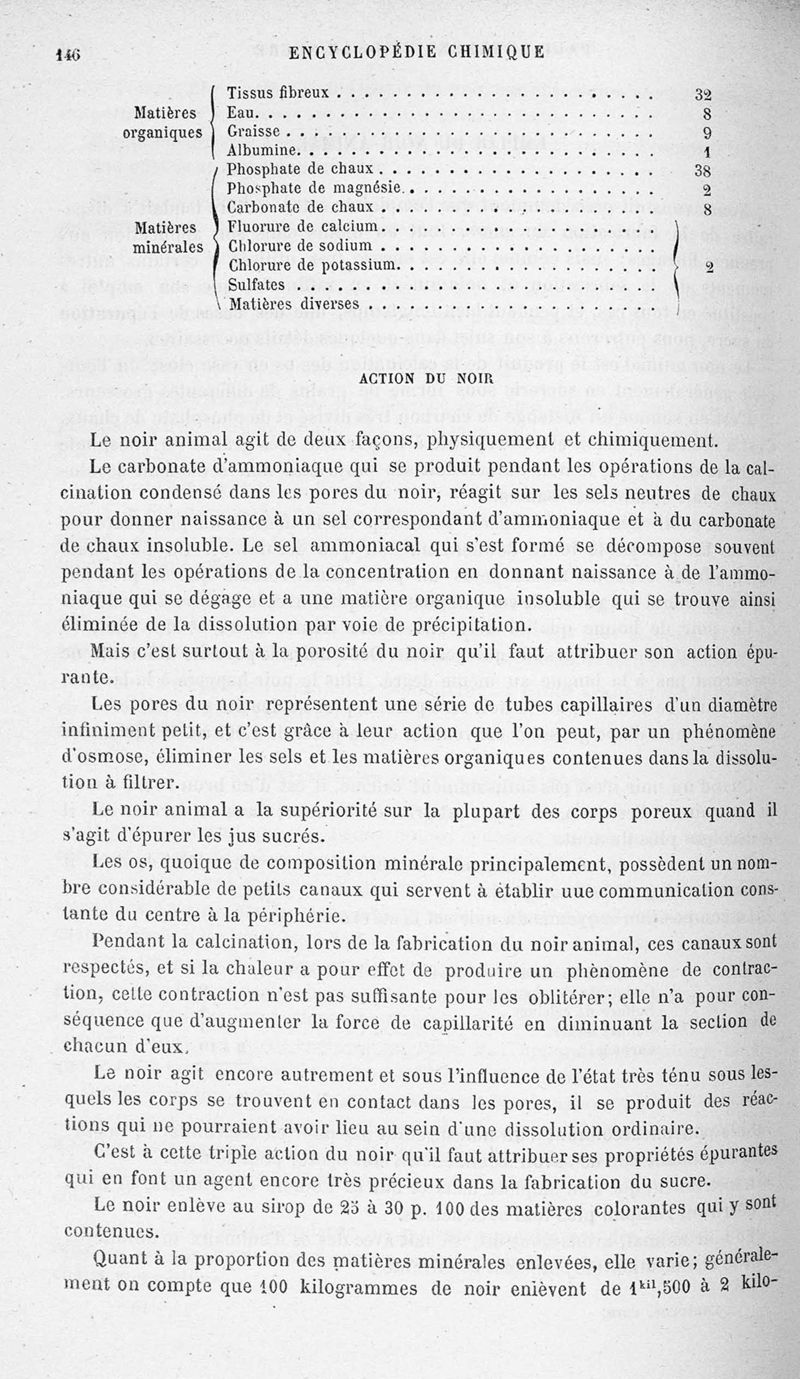 146 ENCYCLOPÉDIE CHIMIQUE

| | | |
|---|---|---|
| Matières organiques | Tissus fibreux | 32 |
| | Eau | 8 |
| | Graisse | 9 |
| | Albumine | 1 |
| Matières minérales | Phosphate de chaux | 38 |
| | Phosphate de magnésie | 2 |
| | Carbonate de chaux | 8 |
| | Fluorure de calcium | 2 |
| | Chlorure de sodium | |
| | Chlorure de potassium | |
| | Sulfates | |
| | Matières diverses | |

ACTION DU NOIR

Le noir animal agit de deux façons, physiquement et chimiquement.

Le carbonate d'ammoniaque qui se produit pendant les opérations de la calcination condensé dans les pores du noir, réagit sur les sels neutres de chaux pour donner naissance à un sel correspondant d'ammoniaque et à du carbonate de chaux insoluble. Le sel ammoniacal qui s'est formé se décompose souvent pendant les opérations de la concentration en donnant naissance à de l'ammoniaque qui se dégage et a une matière organique insoluble qui se trouve ainsi éliminée de la dissolution par voie de précipitation.

Mais c'est surtout à la porosité du noir qu'il faut attribuer son action épurante.

Les pores du noir représentent une série de tubes capillaires d'un diamètre infiniment petit, et c'est grâce à leur action que l'on peut, par un phénomène d'osmose, éliminer les sels et les matières organiques contenues dans la dissolution à filtrer.

Le noir animal a la supériorité sur la plupart des corps poreux quand il s'agit d'épurer les jus sucrés.

Les os, quoique de composition minérale principalement, possèdent un nombre considérable de petits canaux qui servent à établir uue communication constante du centre à la périphérie.

Pendant la calcination, lors de la fabrication du noir animal, ces canaux sont respectés, et si la chaleur a pour effet de produire un phénomène de contraction, cette contraction n'est pas suffisante pour les oblitérer; elle n'a pour conséquence que d'augmenter la force de capillarité en diminuant la section de chacun d'eux.

Le noir agit encore autrement et sous l'influence de l'état très ténu sous lesquels les corps se trouvent en contact dans les pores, il se produit des réactions qui ne pourraient avoir lieu au sein d'une dissolution ordinaire.

C'est à cette triple action du noir qu'il faut attribuer ses propriétés épurantes qui en font un agent encore très précieux dans la fabrication du sucre.

Le noir enlève au sirop de 25 à 30 p. 100 des matières colorantes qui y sont contenues.

Quant à la proportion des matières minérales enlevées, elle varie; généralement on compte que 100 kilogrammes de noir enlèvent de $1^{kil},500$ à 2 kilo-